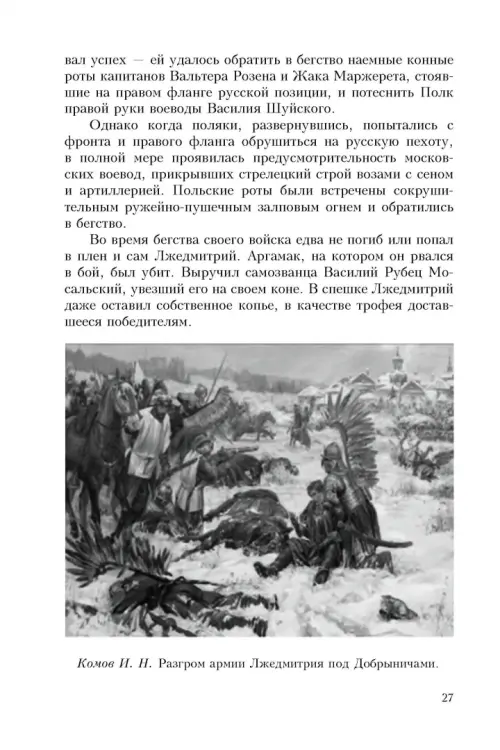 вал успех — ей удалось обратить в бегство наемные конные роты капитанов Вальтера Розена и Жака Маржерета, стоявшие на правом фланге русской позиции, и потеснить Полк правой руки воеводы Василия Шуйского.

Однако когда поляки, развернувшись, попытались с фронта и правого фланга обрушиться на русскую пехоту, в полной мере проявилась предусмотрительность московских воевод, прикрывших стрелецкий строй возами с сеном и артиллерией. Польские роты были встречены сокрушительным ружейно-пушечным залповым огнем и обратились в бегство.

Во время бегства своего войска едва не погиб или попал в плен и сам Лжедмитрий. Аргамак, на котором он рвался в бой, был убит. Выручил самозванца Василий Рубец Мосальский, увезший его на своем коне. В спешке Лжедмитрий даже оставил собственное копье, в качестве трофея доставшееся победителям.

Комов И. Н. Разгром армии Лжедмитрия под Добрыничами.

27